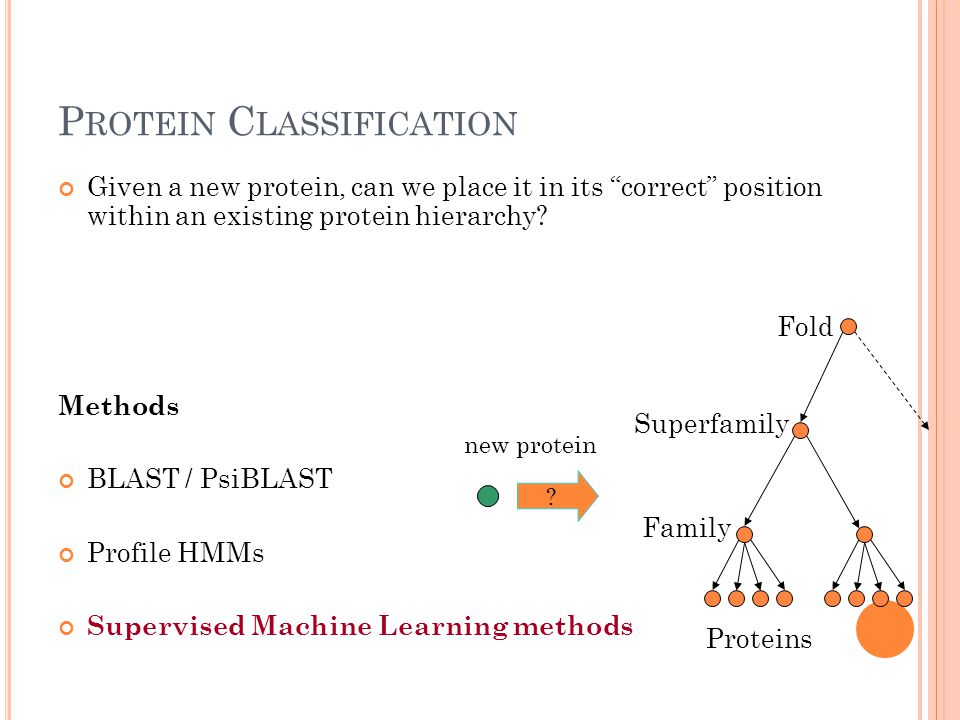 PROTEIN CLASSIFICATION

Given a new protein, can we place it in its “correct” position within an existing protein hierarchy?

Methods

BLAST / PsiBLAST

Profile HMMs

Supervised Machine Learning methods

new protein

?

Fold

Superfamily

Family

Proteins